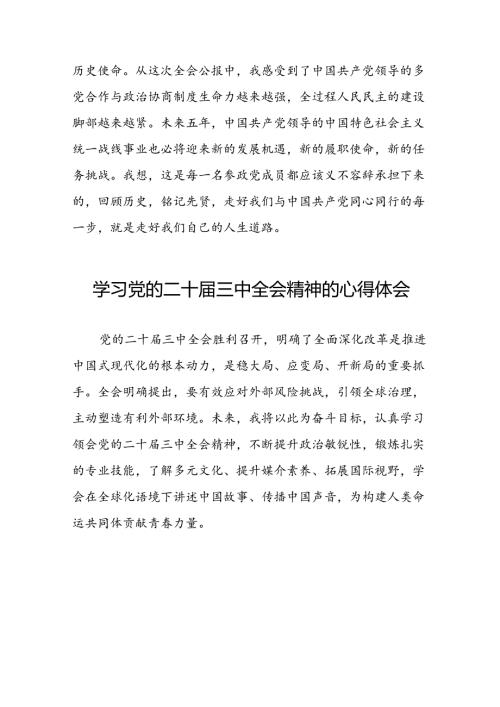 历史使命。从这次全会公报中，我感受到了中国共产党领导的多党合作与政治协商制度生命力越来越强，全过程人民民主的建设脚部越来越紧。未来五年，中国共产党领导的中国特色社会主义统一战线事业也必将迎来新的发展机遇，新的履职使命，新的任务挑战。我想，这是每一名参政党成员都应该义不容辞承担下来的，回顾历史，铭记先贤，走好我们与中国共产党同心同行的每一步，就是走好我们自己的人生道路。

学习党的二十届三中全会精神的心得体会

党的二十届三中全会胜利召开，明确了全面深化改革是推进中国式现代化的根本动力，是稳大局、应变局、开新局的重要抓手。全会明确提出，要有效应对外部风险挑战，引领全球治理，主动塑造有利外部环境。未来，我将以此为奋斗目标，认真学习领会党的二十届三中全会精神，不断提升政治敏锐性，锻炼扎实的专业技能，了解多元文化、提升媒介素养、拓展国际视野，学会在全球化语境下讲述中国故事、传播中国声音，为构建人类命运共同体贡献青春力量。